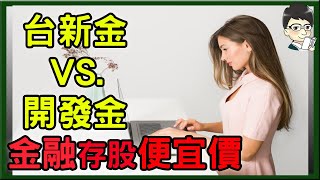 台新金
VS.
開發金
金融存股便宜價